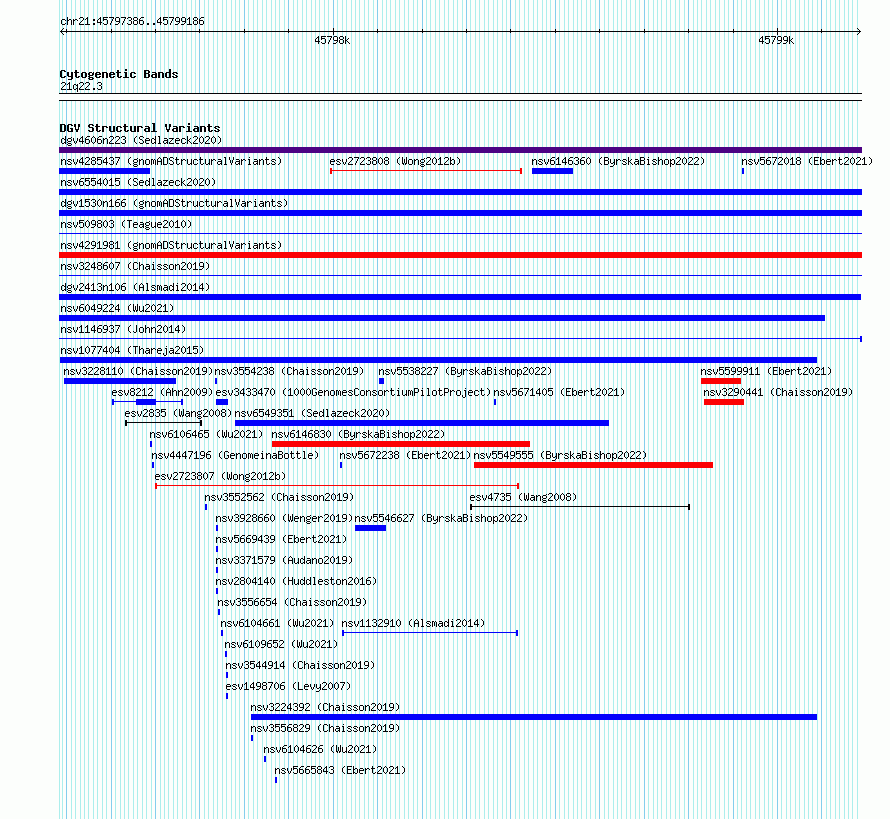 chr21:45797386..45799186

45798k

45799k

Cytogenetic Bands
21q22.3

DGV Structural Variants
dgv4606n223 (Sedlazeck2020)
nsv4285437 (gnomADStructuralVariants)
esv2723808 (Wong2012b)
nsv6146360 (ByrskaBishop2022)
nsv5672018 (Ebert2021)
nsv6554015 (Sedlazeck2020)
dgv1530n166 (gnomADStructuralVariants)
nsv509803 (Teague2010)
nsv4291981 (gnomADStructuralVariants)
nsv3248607 (Chaisson2019)
dgv2413n106 (Alsmadi2014)
nsv6049224 (Wu2021)
nsv1146937 (John2014)
nsv1077404 (Thareja2015)
nsv3228110 (Chaisson2019)
nsv3554238 (Chaisson2019)
nsv5538227 (ByrskaBishop2022)
nsv5599911 (Ebert2021)
esv8212 (Ahn2009)
esv3433470 (1000GenomesConsortiumPilotProject)
nsv5671405 (Ebert2021)
nsv3290441 (Chaisson2019)
esv2835 (Wang2008)
nsv6549351 (Sedlazeck2020)
nsv6106465 (Wu2021)
nsv6146830 (ByrskaBishop2022)
nsv4447196 (GenomeinaBottle)
nsv5672238 (Ebert2021)
nsv5549555 (ByrskaBishop2022)
esv2723807 (Wong2012b)
nsv3552562 (Chaisson2019)
esv4735 (Wang2008)
nsv3928660 (Wenger2019)
nsv5546627 (ByrskaBishop2022)
nsv5669439 (Ebert2021)
nsv3371579 (Audano2019)
nsv2804140 (Huddleston2016)
nsv3556654 (Chaisson2019)
nsv6104661 (Wu2021)
nsv1132910 (Alsmadi2014)
nsv6109652 (Wu2021)
nsv3544914 (Chaisson2019)
esv1498706 (Levy2007)
nsv3224392 (Chaisson2019)
nsv3556829 (Chaisson2019)
nsv6104626 (Wu2021)
nsv5665843 (Ebert2021)